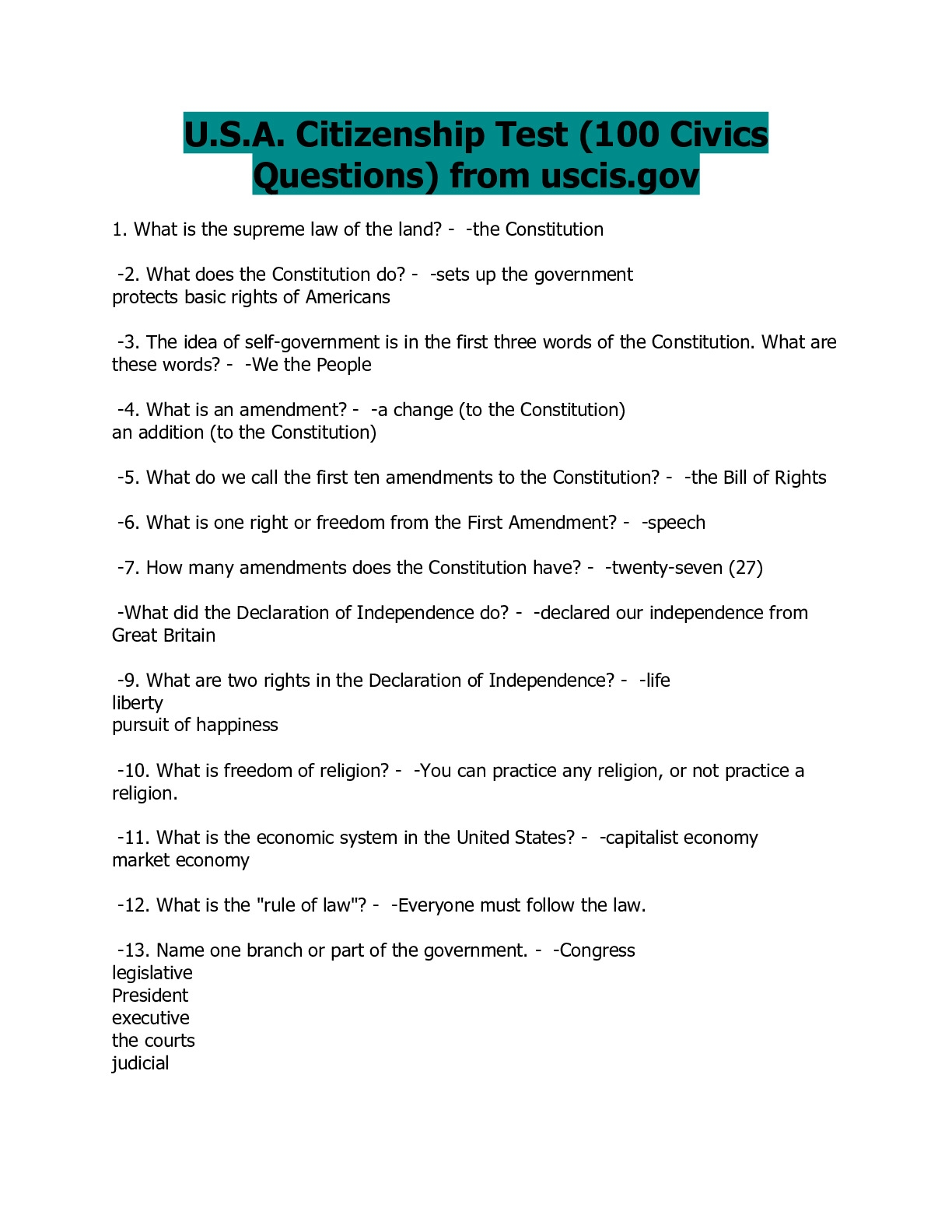 U.S.A. Citizenship Test (100 Civics Questions) from uscis.gov

1. What is the supreme law of the land? - -the Constitution

-2. What does the Constitution do? - -sets up the government
protects basic rights of Americans

-3. The idea of self-government is in the first three words of the Constitution. What are these words? - -We the People

-4. What is an amendment? - -a change (to the Constitution)
an addition (to the Constitution)

-5. What do we call the first ten amendments to the Constitution? - -the Bill of Rights

-6. What is one right or freedom from the First Amendment? - -speech

-7. How many amendments does the Constitution have? - -twenty-seven (27)

-What did the Declaration of Independence do? - -declared our independence from Great Britain

-9. What are two rights in the Declaration of Independence? - -life
liberty
pursuit of happiness

-10. What is freedom of religion? - -You can practice any religion, or not practice a religion.

-11. What is the economic system in the United States? - -capitalist economy
market economy

-12. What is the "rule of law"? - -Everyone must follow the law.

-13. Name one branch or part of the government. - -Congress
legislative
President
executive
the courts
judicial